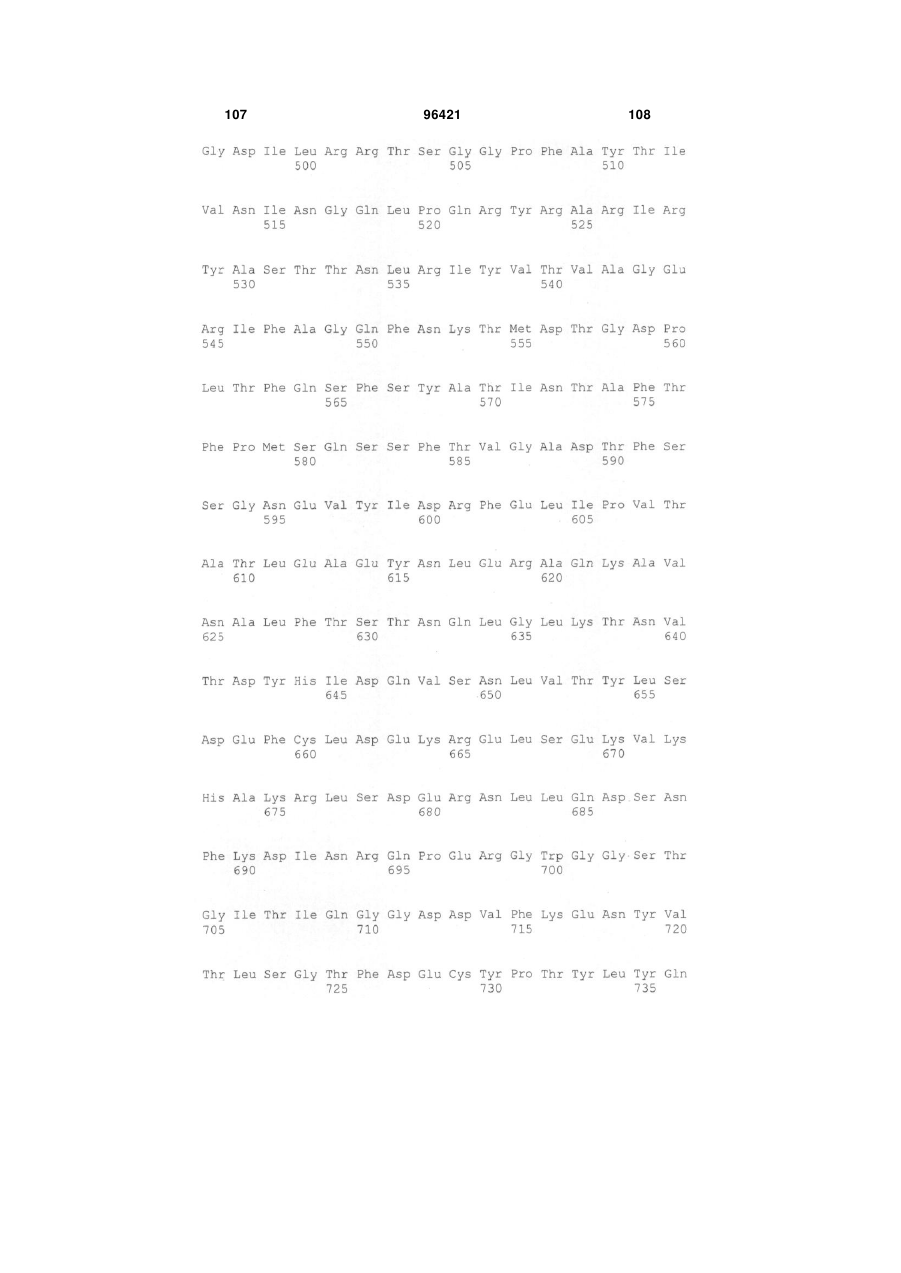 107 96421 108

Gly Asp Ile Leu Arg Arg Thr Ser Gly Gly Pro Phe Ala Tyr Thr Ile
500 505 510

Val Asn Ile Asn Gly Gln Leu Pro Gln Arg Tyr Arg Ala Arg Ile Arg
515 520 525

Tyr Ala Ser Thr Thr Asn Leu Arg Ile Tyr Val Thr Val Ala Gly Glu
530 535 540

Arg Ile Phe Ala Gly Gln Phe Asn Lys Thr Met Asp Thr Gly Asp Pro
545 550 555 560

Leu Thr Phe Gln Ser Phe Ser Tyr Ala Thr Ile Asn Thr Ala Phe Thr
565 570 575

Phe Pro Met Ser Gln Ser Ser Phe Thr Val Gly Ala Asp Thr Phe Ser
580 585 590

Ser Gly Asn Glu Val Tyr Ile Asp Arg Phe Glu Leu Ile Pro Val Thr
595 600 605

Ala Thr Leu Glu Ala Glu Tyr Asn Leu Glu Arg Ala Gln Lys Ala Val
610 615 620

Asn Ala Leu Phe Thr Ser Thr Asn Gln Leu Gly Leu Lys Thr Asn Val
625 630 635 640

Thr Asp Tyr His Ile Asp Gln Val Ser Asn Leu Val Thr Tyr Leu Ser
645 650 655

Asp Glu Phe Cys Leu Asp Glu Lys Arg Glu Leu Ser Glu Lys Val Lys
660 665 670

His Ala Lys Arg Leu Ser Asp Glu Arg Asn Leu Leu Gln Asp Ser Asn
675 680 685

Phe Lys Asp Ile Asn Arg Gln Pro Glu Arg Gly Trp Gly Gly Ser Thr
690 695 700

Gly Ile Thr Ile Gln Gly Gly Asp Asp Val Phe Lys Glu Asn Tyr Val
705 710 715 720

Thr Leu Ser Gly Thr Phe Asp Glu Cys Tyr Pro Thr Tyr Leu Tyr Gln
725 730 735